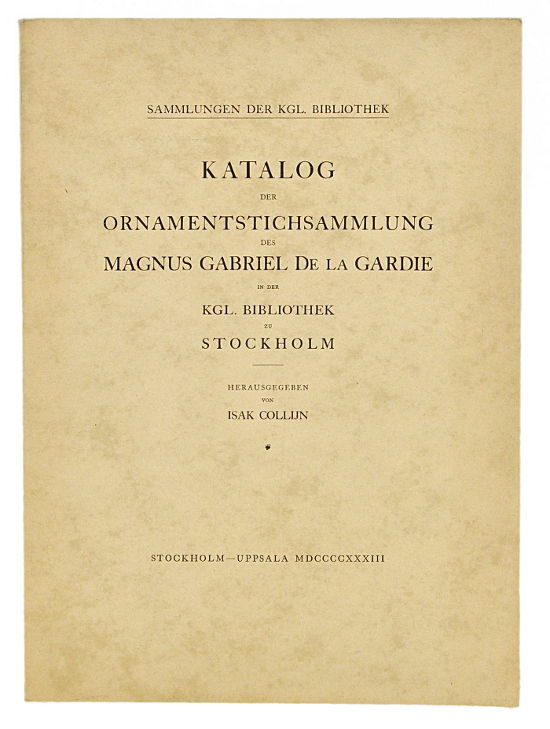 SAMMLUNGEN DER KGL. BIBLIOTHEK

KATALOG
DER
ORNAMENTSTICHSAMMLUNG
DES
MAGNUS GABRIEL DE LA GARDIE
IN DER
KGL. BIBLIOTHEK
ZU
STOCKHOLM

HERAUSGEGEBEN
VON
ISAK COLLIJN

STOCKHOLM—UPPSALA MDCCCCXXXIII